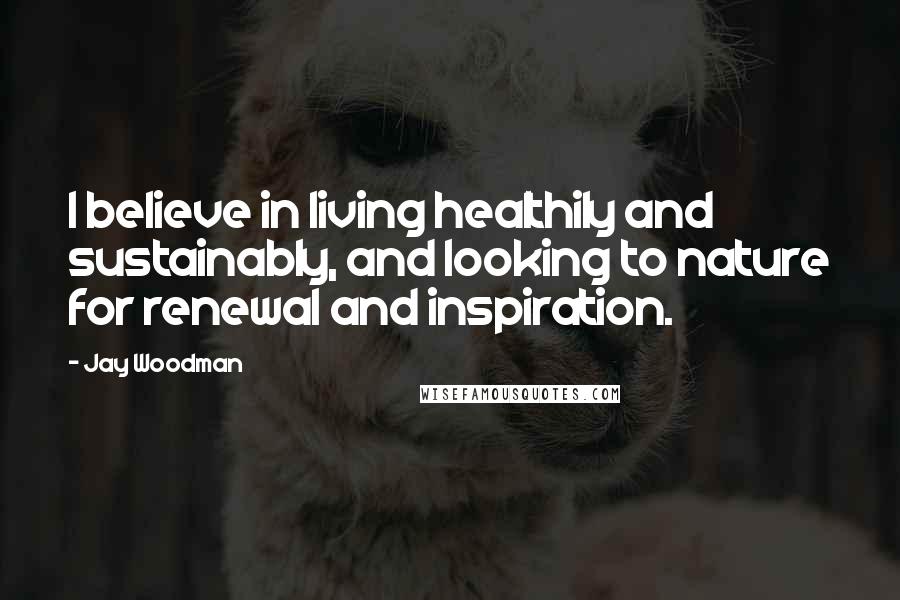 I believe in living healthily and sustainably, and looking to nature for renewal and inspiration.

- Jay Woodman

WISEFAMOUSQUOTES.COM